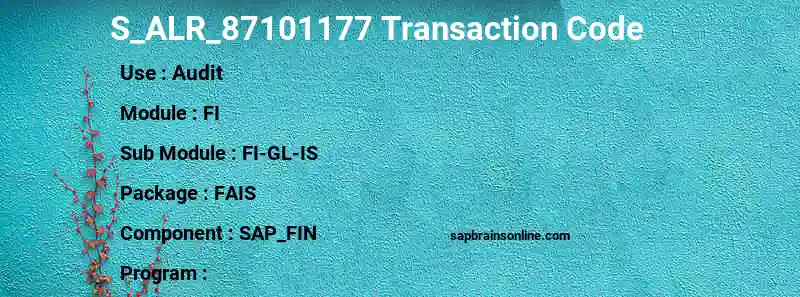 S_ALR_87101177 Transaction Code

Use : Audit

Module : FI

Sub Module : FI-GL-IS

Package : FAIS

Component : SAP_FIN

sapbrainsonline.com

Program :